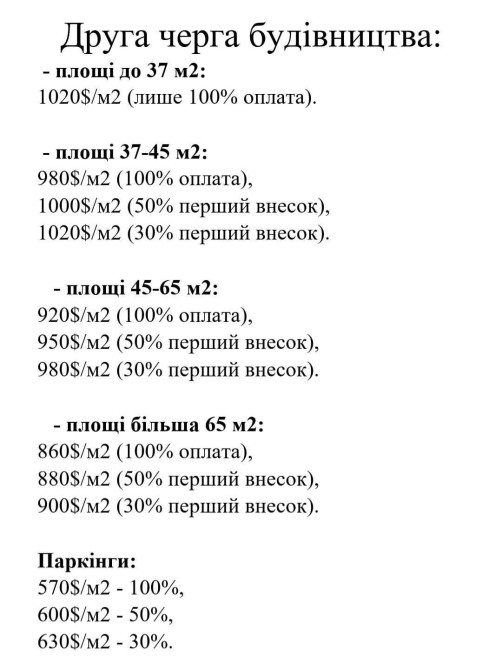 Друга черга будівництва:
- площі до 37 м2:
1020$/м2 (лише 100% оплата).

- площі 37-45 м2:
980$/м2 (100% оплата),
1000$/м2 (50% перший внесок),
1020$/м2 (30% перший внесок).

- площі 45-65 м2:
920$/м2 (100% оплата),
950$/м2 (50% перший внесок),
980$/м2 (30% перший внесок).

- площі більша 65 м2:
860$/м2 (100% оплата),
880$/м2 (50% перший внесок),
900$/м2 (30% перший внесок).

Паркінги:
570$/м2 - 100%,
600$/м2 - 50%,
630$/м2 - 30%.